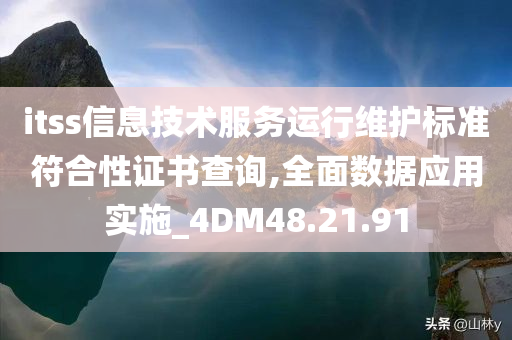 itss信息技术服务运行维护标准符合性证书查询,全面数据应用实施_4DM48.21.91

头条 @山林y